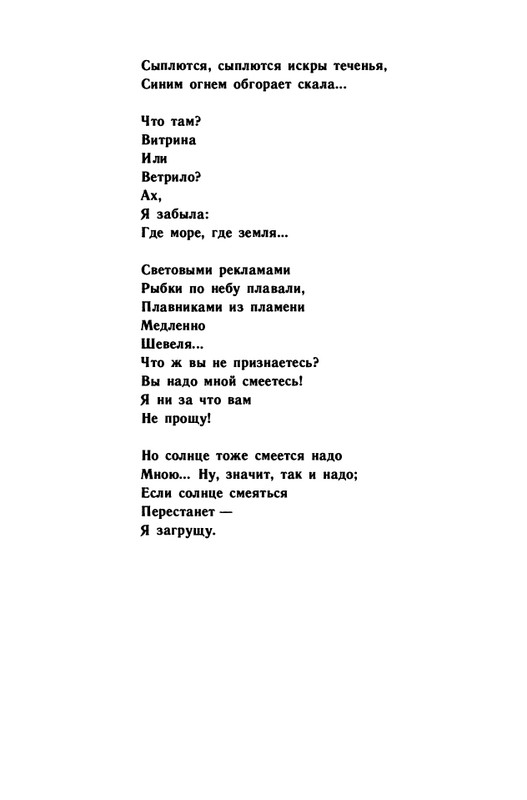 Сыплются, сыплются искры теченья,
Синим огнем обгорает скала...

Что там?
Витрина
Или
Ветрило?
Ах,
Я забыла:
Где море, где земля...

Световыми рекламами
Рыбки по небу плавали,
Плавниками из пламени
Медленно
Шевеля...
Что ж вы не признаетесь?
Вы надо мной смеетесь!
Я ни за что вам
Не прощу!

Но солнце тоже смеется надо
Мною... Ну, значит, так и надо;
Если солнце смеяться
Перестанет —
Я загрущу.